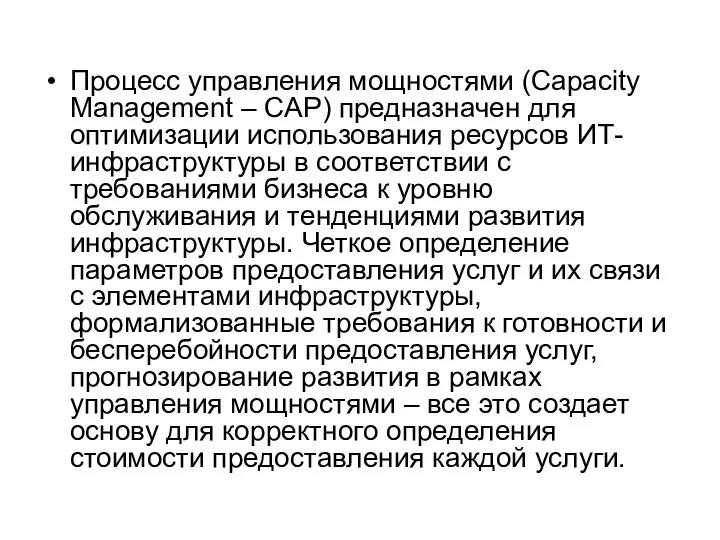 • Процесс управления мощностями (Capacity Management – CAP) предназначен для оптимизации использования ресурсов ИТ-инфраструктуры в соответствии с требованиями бизнеса к уровню обслуживания и тенденциями развития инфраструктуры. Четкое определение параметров предоставления услуг и их связи с элементами инфраструктуры, формализованные требования к готовности и бесперебойности предоставления услуг, прогнозирование развития в рамках управления мощностями – все это создает основу для корректного определения стоимости предоставления каждой услуги.